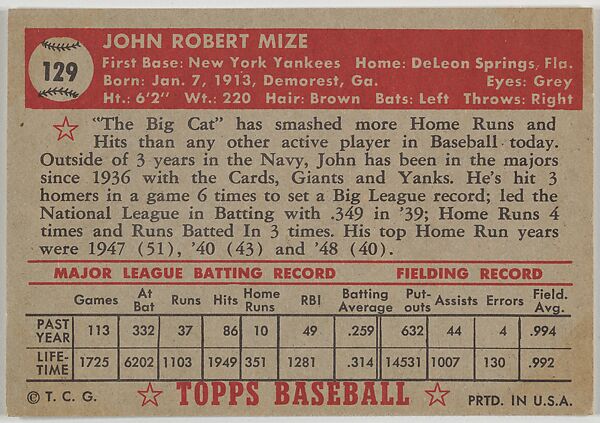 129

JOHN ROBERT MIZE
First Base: New York Yankees Home: DeLeon Springs, Fla.
Born: Jan. 7, 1913, Demorest, Ga. Eyes: Grey
Ht.: 6'2" Wt.: 220 Hair: Brown Bats: Left Throws: Right

"The Big Cat" has smashed more Home Runs and Hits than any other active player in Baseball today. Outside of 3 years in the Navy, John has been in the majors since 1936 with the Cards, Giants and Yanks. He's hit 3 homers in a game 6 times to set a Big League record; led the National League in Batting with .349 in '39; Home Runs 4 times and Runs Batted In 3 times. His top Home Run years were 1947 (51), '40 (43) and '48 (40).

MAJOR LEAGUE BATTING RECORD FIELDING RECORD

| | Games | At Bat | Runs | Hits | Home Runs | RBI | Batting Average | Put-outs | Assists | Errors | Field. Avg. |
|---|---|---|---|---|---|---|---|---|---|---|---|
| PAST YEAR | 113 | 332 | 37 | 86 | 10 | 49 | .259 | 632 | 44 | 4 | .994 |
| LIFE-TIME | 1725 | 6202 | 1103 | 1949 | 351 | 1281 | .314 | 14531 | 1007 | 130 | .992 |

© T. C. G. TOPPS BASEBALL PRTD. IN U.S.A.